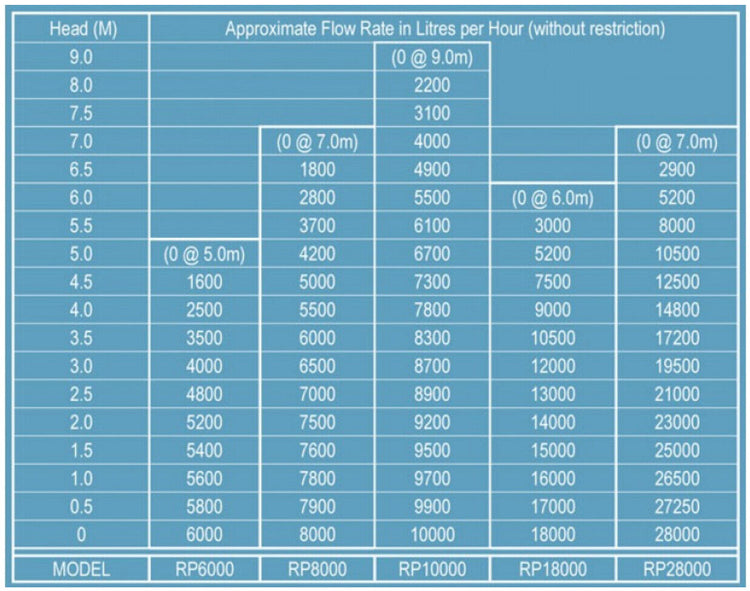 | Head (M) | Approximate Flow Rate in Litres per Hour (without restriction) | | | | |
|---|---|---|---|---|---|
| 9.0 | | | (0 @ 9.0m) | | |
| 8.0 | | | 2200 | | |
| 7.5 | | | 3100 | | |
| 7.0 | | (0 @ 7.0m) | 4000 | | (0 @ 7.0m) |
| 6.5 | | 1800 | 4900 | | 2900 |
| 6.0 | | 2800 | 5500 | (0 @ 6.0m) | 5200 |
| 5.5 | | 3700 | 6100 | 3000 | 8000 |
| 5.0 | (0 @ 5.0m) | 4200 | 6700 | 5200 | 10500 |
| 4.5 | 1600 | 5000 | 7300 | 7500 | 12500 |
| 4.0 | 2500 | 5500 | 7800 | 9000 | 14800 |
| 3.5 | 3500 | 6000 | 8300 | 10500 | 17200 |
| 3.0 | 4000 | 6500 | 8700 | 12000 | 19500 |
| 2.5 | 4800 | 7000 | 8900 | 13000 | 21000 |
| 2.0 | 5200 | 7500 | 9200 | 14000 | 23000 |
| 1.5 | 5400 | 7600 | 9500 | 15000 | 25000 |
| 1.0 | 5600 | 7800 | 9700 | 16000 | 26500 |
| 0.5 | 5800 | 7900 | 9900 | 17000 | 27250 |
| 0 | 6000 | 8000 | 10000 | 18000 | 28000 |
| MODEL | RP6000 | RP8000 | RP10000 | RP18000 | RP28000 |